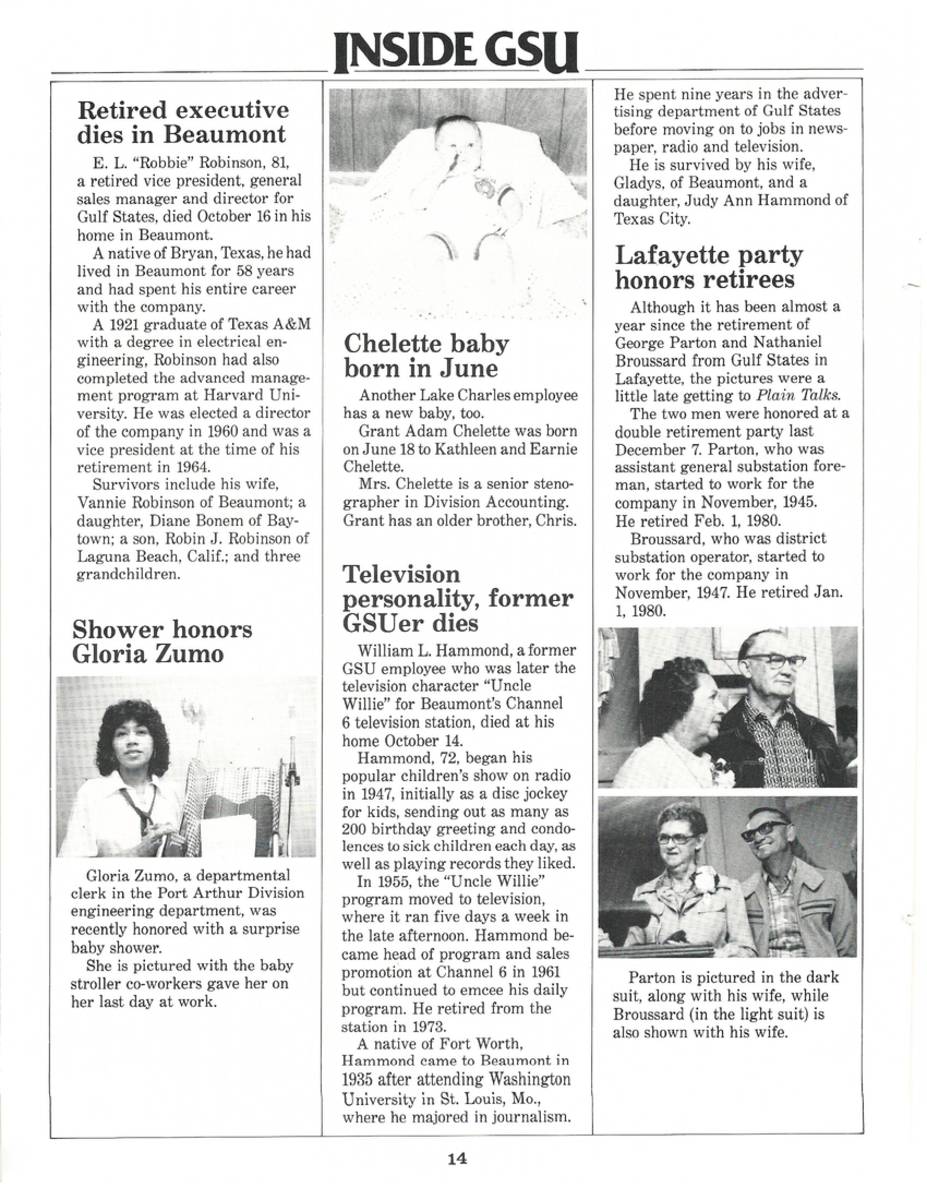 INSIDE GSU

Retired executive dies in Beaumont

E. L. "Robbie" Robinson, 81, a retired vice president, general sales manager and director for Gulf States, died October 16 in his home in Beaumont.

A native of Bryan, Texas, he had lived in Beaumont for 58 years and had spent his entire career with the company.

A 1921 graduate of Texas A&M with a degree in electrical engineering, Robinson had also completed the advanced management program at Harvard University. He was elected a director of the company in 1960 and was a vice president at the time of his retirement in 1964.

Survivors include his wife, Vannie Robinson of Beaumont; a daughter, Diane Bonem of Baytown; a son, Robin J. Robinson of Laguna Beach, Calif.; and three grandchildren.

Shower honors Gloria Zumo

Gloria Zumo, a departmental clerk in the Port Arthur Division engineering department, was recently honored with a surprise baby shower.

She is pictured with the baby stroller co-workers gave her on her last day at work.

Chelette baby born in June

Another Lake Charles employee has a new baby, too.

Grant Adam Chelette was born on June 18 to Kathleen and Earnie Chelette.

Mrs. Chelette is a senior stenographer in Division Accounting. Grant has an older brother, Chris.

Television personality, former GSUer dies

William L. Hammond, a former GSU employee who was later the television character "Uncle Willie" for Beaumont's Channel 6 television station, died at his home October 14.

Hammond, 72, began his popular children's show on radio in 1947, initially as a disc jockey for kids, sending out as many as 200 birthday greeting and condolences to sick children each day, as well as playing records they liked.

In 1955, the "Uncle Willie" program moved to television, where it ran five days a week in the late afternoon. Hammond became head of program and sales promotion at Channel 6 in 1961 but continued to emcee his daily program. He retired from the station in 1973.

A native of Fort Worth, Hammond came to Beaumont in 1935 after attending Washington University in St. Louis, Mo., where he majored in journalism. He spent nine years in the advertising department of Gulf States before moving on to jobs in newspaper, radio and television.

He is survived by his wife, Gladys, of Beaumont, and a daughter, Judy Ann Hammond of Texas City.

Lafayette party honors retirees

Although it has been almost a year since the retirement of George Parton and Nathaniel Broussard from Gulf States in Lafayette, the pictures were a little late getting to Plain Talks.

The two men were honored at a double retirement party last December 7. Parton, who was assistant general substation foreman, started to work for the company in November, 1945. He retired Feb. 1, 1980.

Broussard, who was district substation operator, started to work for the company in November, 1947. He retired Jan. 1, 1980.

Parton is pictured in the dark suit, along with his wife, while Broussard (in the light suit) is also shown with his wife.

14